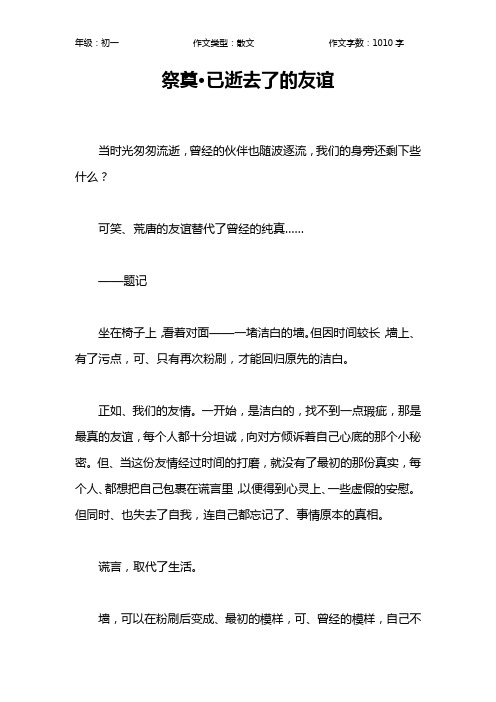 年级：初一　　作文类型：散文　　作文字数：1010 字

祭奠•已逝去了的友谊

当时光匆匆流逝，曾经的伙伴也随波逐流，我们的身旁还剩下些什么？

可笑、荒唐的友谊替代了曾经的纯真……

——题记

坐在椅子上，看着对面——一堵洁白的墙。但因时间较长，墙上、有了污点，可、只有再次粉刷，才能回归原先的洁白。

正如、我们的友情。一开始，是洁白的，找不到一点瑕疵，那是最真的友谊，每个人都十分坦诚，向对方倾诉着自己心底的那个小秘密。但、当这份友情经过时间的打磨，就没有了最初的那份真实，每个人、都想把自己包裹在谎言里，以便得到心灵上、一些虚假的安慰。但同时、也失去了自我，连自己都忘记了、事情原本的真相。

谎言，取代了生活。

墙，可以在粉刷后变成、最初的模样，可、曾经的模样，自己不